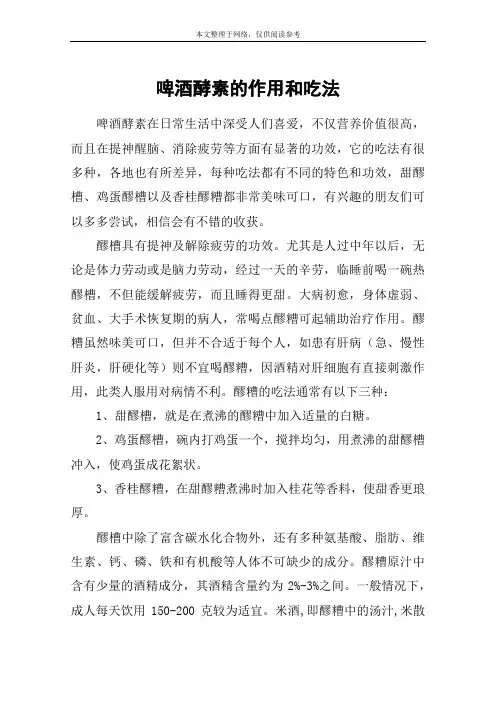 本文整理于网络，仅供阅读参考

啤酒酵素的作用和吃法

啤酒酵素在日常生活中深受人们喜爱，不仅营养价值很高，而且在提神醒脑、消除疲劳等方面有显著的功效，它的吃法有很多种，各地也有所差异，每种吃法都有不同的特色和功效，甜醪糟、鸡蛋醪糟以及香桂醪糟都非常美味可口，有兴趣的朋友们可以多多尝试，相信会有不错的收获。

醪糟具有提神及解除疲劳的功效。尤其是人过中年以后，无论是体力劳动或是脑力劳动，经过一天的辛劳，临睡前喝一碗热醪糟，不但能缓解疲劳，而且睡得更甜。大病初愈，身体虚弱、贫血、大手术恢复期的病人，常喝点醪糟可起辅助治疗作用。醪糟虽然味美可口，但并不合适于每个人，如患有肝病（急、慢性肝炎，肝硬化等）则不宜喝醪糟，因酒精对肝细胞有直接刺激作用，此类人服用对病情不利。醪糟的吃法通常有以下三种：

1、甜醪糟，就是在煮沸的醪糟中加入适量的白糖。

2、鸡蛋醪糟，碗内打鸡蛋一个，搅拌均匀，用煮沸的甜醪糟冲入，使鸡蛋成花絮状。

3、香桂醪糟，在甜醪糟煮沸时加入桂花等香料，使甜香更琅厚。

醪糟中除了富含碳水化合物外，还有多种氨基酸、脂肪、维生素、钙、磷、铁和有机酸等人体不可缺少的成分。醪糟原汁中含有少量的酒精成分，其酒精含量约为 2%-3%之间。一般情况下，成人每天饮用 150-200 克较为适宜。米酒，即醪糟中的汤汁，米散